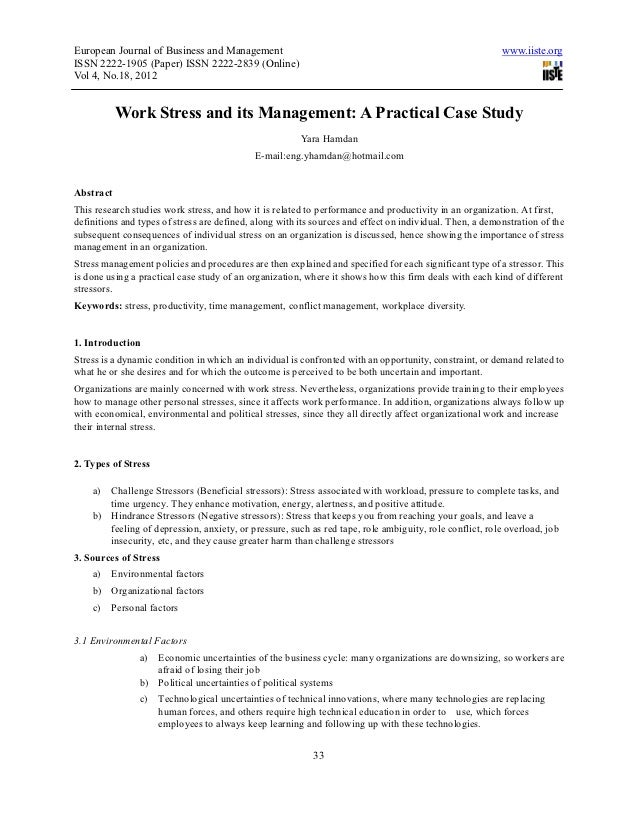 European Journal of Business and Management
ISSN 2222-1905 (Paper) ISSN 2222-2839 (Online)
Vol 4, No.18, 2012

www.iiste.org
IISTE

Work Stress and its Management: A Practical Case Study

Yara Hamdan
E-mail:eng.yhamdan@hotmail.com

Abstract
This research studies work stress, and how it is related to performance and productivity in an organization. At first, definitions and types of stress are defined, along with its sources and effect on individual. Then, a demonstration of the subsequent consequences of individual stress on an organization is discussed, hence showing the importance of stress management in an organization.

Stress management policies and procedures are then explained and specified for each significant type of a stressor. This is done using a practical case study of an organization, where it shows how this firm deals with each kind of different stressors.

Keywords: stress, productivity, time management, conflict management, workplace diversity.

1. Introduction
Stress is a dynamic condition in which an individual is confronted with an opportunity, constraint, or demand related to what he or she desires and for which the outcome is perceived to be both uncertain and important.

Organizations are mainly concerned with work stress. Nevertheless, organizations provide training to their employees how to manage other personal stresses, since it affects work performance. In addition, organizations always follow up with economical, environmental and political stresses, since they all directly affect organizational work and increase their internal stress.

2. Types of Stress

a) Challenge Stressors (Beneficial stressors): Stress associated with workload, pressure to complete tasks, and time urgency. They enhance motivation, energy, alertness, and positive attitude.
b) Hindrance Stressors (Negative stressors): Stress that keeps you from reaching your goals, and leave a feeling of depression, anxiety, or pressure, such as red tape, role ambiguity, role conflict, role overload, job insecurity, etc, and they cause greater harm than challenge stressors

3. Sources of Stress
a) Environmental factors
b) Organizational factors
c) Personal factors

3.1 Environmental Factors
a) Economic uncertainties of the business cycle: many organizations are downsizing, so workers are afraid of losing their job
b) Political uncertainties of political systems
c) Technological uncertainties of technical innovations, where many technologies are replacing human forces, and others require high technical education in order to use, which forces employees to always keep learning and following up with these technologies.

33